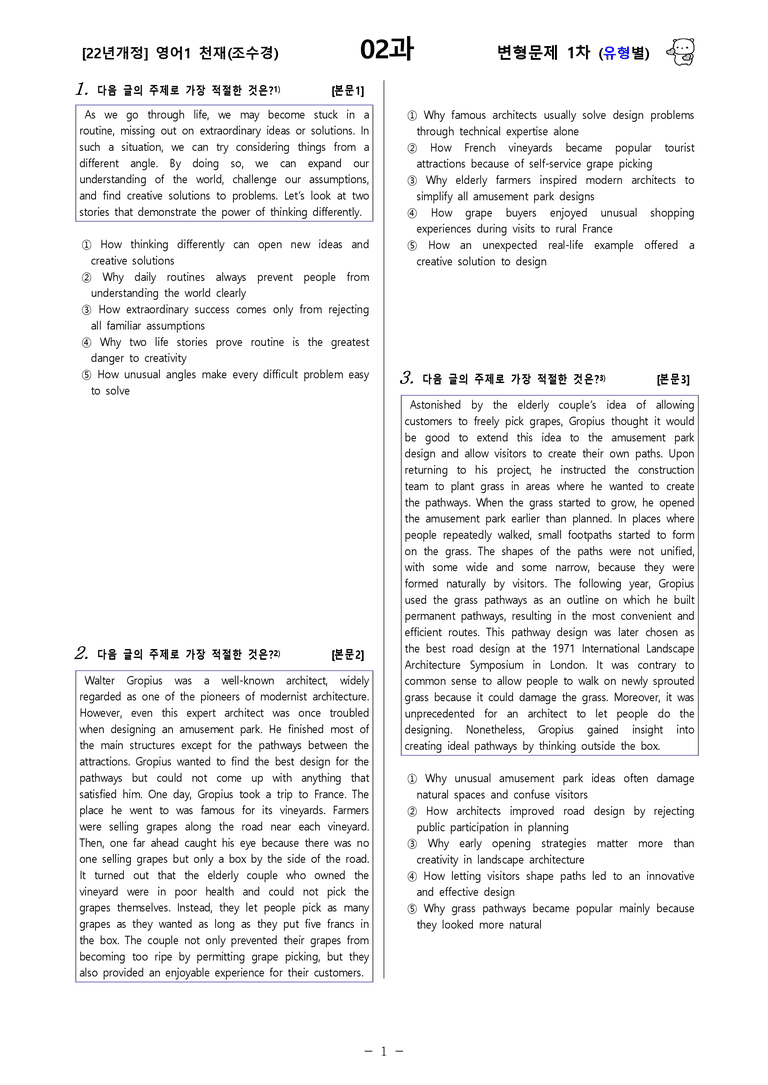 [22년개정] 영어1 천재(조수경) 02과 변형문제 1차 (유형별)

1. 다음 글의 주제로 가장 적절한 것은?$^{1)}$ [본문1]

As we go through life, we may become stuck in a routine, missing out on extraordinary ideas or solutions. In such a situation, we can try considering things from a different angle. By doing so, we can expand our understanding of the world, challenge our assumptions, and find creative solutions to problems. Let's look at two stories that demonstrate the power of thinking differently.

① How thinking differently can open new ideas and creative solutions
② Why daily routines always prevent people from understanding the world clearly
③ How extraordinary success comes only from rejecting all familiar assumptions
④ Why two life stories prove routine is the greatest danger to creativity
⑤ How unusual angles make every difficult problem easy to solve

2. 다음 글의 주제로 가장 적절한 것은?$^{2)}$ [본문2]

Walter Gropius was a well-known architect, widely regarded as one of the pioneers of modernist architecture. However, even this expert architect was once troubled when designing an amusement park. He finished most of the main structures except for the pathways between the attractions. Gropius wanted to find the best design for the pathways but could not come up with anything that satisfied him. One day, Gropius took a trip to France. The place he went to was famous for its vineyards. Farmers were selling grapes along the road near each vineyard. Then, one far ahead caught his eye because there was no one selling grapes but only a box by the side of the road. It turned out that the elderly couple who owned the vineyard were in poor health and could not pick the grapes themselves. Instead, they let people pick as many grapes as they wanted as long as they put five francs in the box. The couple not only prevented their grapes from becoming too ripe by permitting grape picking, but they also provided an enjoyable experience for their customers.

① Why famous architects usually solve design problems through technical expertise alone
② How French vineyards became popular tourist attractions because of self-service grape picking
③ Why elderly farmers inspired modern architects to simplify all amusement park designs
④ How grape buyers enjoyed unusual shopping experiences during visits to rural France
⑤ How an unexpected real-life example offered a creative solution to design

3. 다음 글의 주제로 가장 적절한 것은?$^{3)}$ [본문3]

Astonished by the elderly couple's idea of allowing customers to freely pick grapes, Gropius thought it would be good to extend this idea to the amusement park design and allow visitors to create their own paths. Upon returning to his project, he instructed the construction team to plant grass in areas where he wanted to create the pathways. When the grass started to grow, he opened the amusement park earlier than planned. In places where people repeatedly walked, small footpaths started to form on the grass. The shapes of the paths were not unified, with some wide and some narrow, because they were formed naturally by visitors. The following year, Gropius used the grass pathways as an outline on which he built permanent pathways, resulting in the most convenient and efficient routes. This pathway design was later chosen as the best road design at the 1971 International Landscape Architecture Symposium in London. It was contrary to common sense to allow people to walk on newly sprouted grass because it could damage the grass. Moreover, it was unprecedented for an architect to let people do the designing. Nonetheless, Gropius gained insight into creating ideal pathways by thinking outside the box.

① Why unusual amusement park ideas often damage natural spaces and confuse visitors
② How architects improved road design by rejecting public participation in planning
③ Why early opening strategies matter more than creativity in landscape architecture
④ How letting visitors shape paths led to an innovative and effective design
⑤ Why grass pathways became popular mainly because they looked more natural

- 1 -